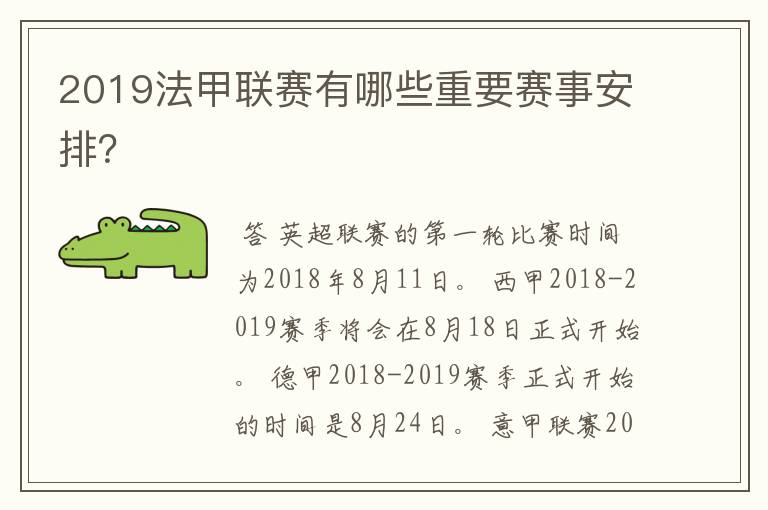 2019法甲联赛有哪些重要赛事安排?

答 英超联赛的第一轮比赛时间为2018年8月11日。 西甲2018-2019赛季将会在8月18日正式开始。 德甲2018-2019赛季正式开始的时间是8月24日。 意甲联赛20